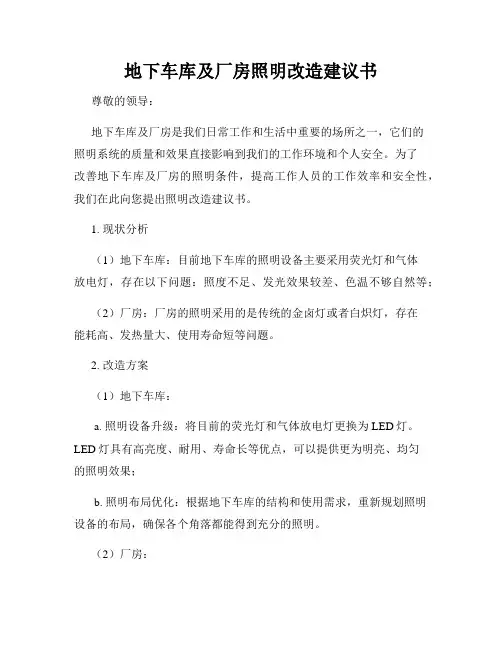 地下车库及厂房照明改造建议书

尊敬的领导：

地下车库及厂房是我们日常工作和生活中重要的场所之一，它们的照明系统的质量和效果直接影响到我们的工作环境和个人安全。为了改善地下车库及厂房的照明条件，提高工作人员的工作效率和安全性，我们在此向您提出照明改造建议书。

1. 现状分析

（1）地下车库：目前地下车库的照明设备主要采用荧光灯和气体放电灯，存在以下问题：照度不足、发光效果较差、色温不够自然等；

（2）厂房：厂房的照明采用的是传统的金卤灯或者白炽灯，存在能耗高、发热量大、使用寿命短等问题。

2. 改造方案

（1）地下车库：

a. 照明设备升级：将目前的荧光灯和气体放电灯更换为 LED 灯。LED 灯具有高亮度、耐用、寿命长等优点，可以提供更为明亮、均匀的照明效果；

b. 照明布局优化：根据地下车库的结构和使用需求，重新规划照明设备的布局，确保各个角落都能得到充分的照明。

（2）厂房：